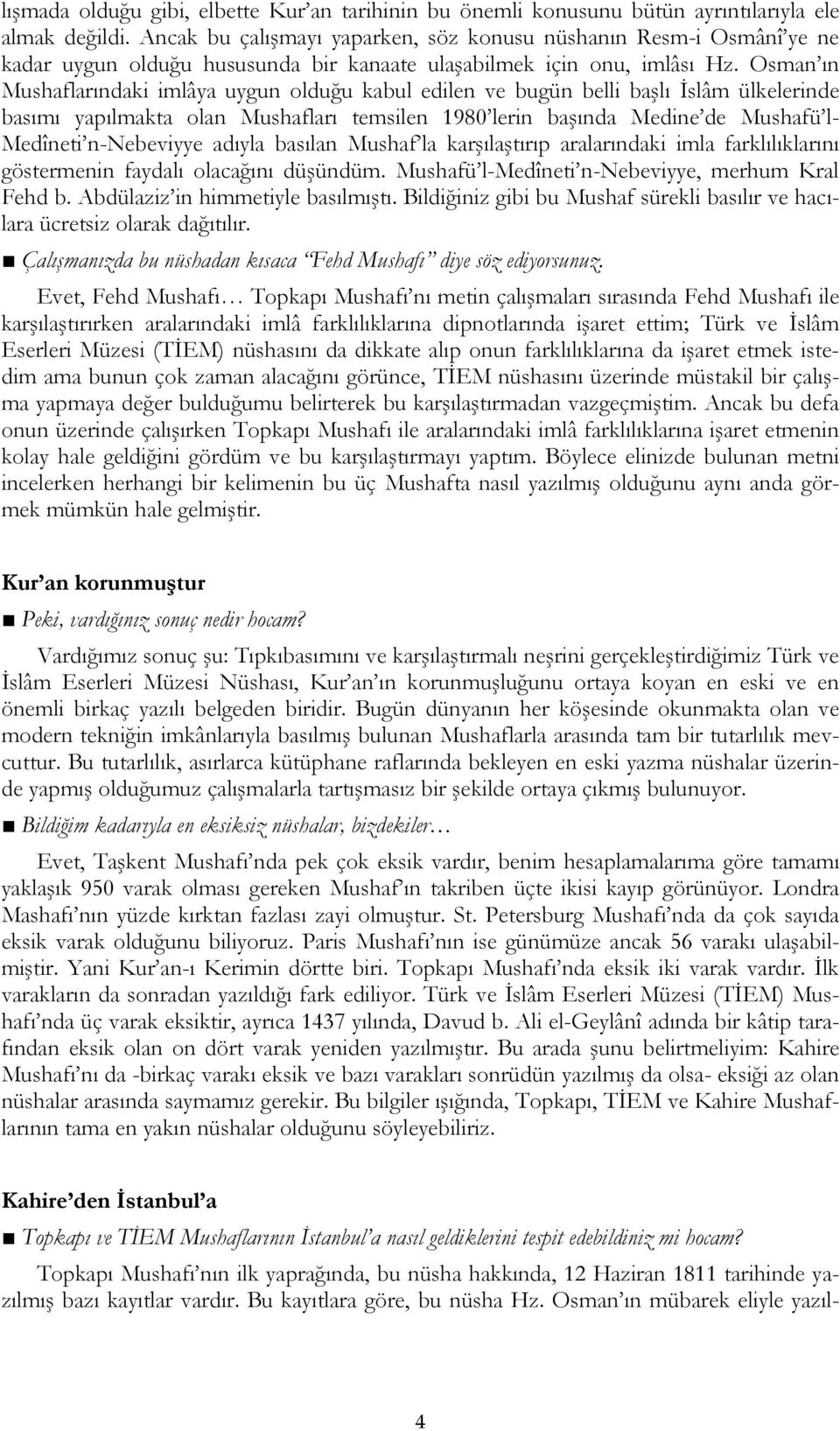 lışmada olduğu gibi, elbette Kur'an tarihinin bu önemli konusunu bütün ayrıntılarıyla ele almak değildi. Ancak bu çalışmayı yaparken, söz konusu nüshanın Resm-i Osmânî'ye ne kadar uygun olduğu hususunda bir kanaate ulaşabilmek için onu, imlâsı Hz. Osman'ın Mushaflarındaki imlâya uygun olduğu kabul edilen ve bugün belli başlı İslâm ülkelerinde basımı yapılmakta olan Mushafları temsilen 1980'lerin başında Medine'de Mushafü'l-Medîneti'n-Nebeviyye adıyla basılan Mushaf'la karşılaştırıp aralarındaki imla farklılıklarını göstermenin faydalı olacağını düşündüm. Mushafü'l-Medîneti'n-Nebeviyye, merhum Kral Fehd b. Abdülaziz'in himmetiyle basılmıştı. Bildiğiniz gibi bu Mushaf sürekli basılır ve hacılara ücretsiz olarak dağıtılır.

■ Çalışmanızda bu nüshadan kısaca "Fehd Mushafı" diye söz ediyorsunuz.

Evet, Fehd Mushafı… Topkapı Mushafı'nı metin çalışmaları sırasında Fehd Mushafı ile karşılaştırırken aralarındaki imlâ farklılıklarına dipnotlarında işaret ettim; Türk ve İslâm Eserleri Müzesi (TİEM) nüshasını da dikkate alıp onun farklılıklarına da işaret etmek istedim ama bunun çok zaman alacağını görünce, TİEM nüshasını üzerinde müstakil bir çalışma yapmaya değer bulduğumu belirterek bu karşılaştırmadan vazgeçmiştim. Ancak bu defa onun üzerinde çalışırken Topkapı Mushafı ile aralarındaki imlâ farklılıklarına işaret etmenin kolay hale geldiğini gördüm ve bu karşılaştırmayı yaptım. Böylece elinizde bulunan metni incelerken herhangi bir kelimenin bu üç Mushafta nasıl yazılmış olduğunu aynı anda görmek mümkün hale gelmiştir.

Kur'an korunmuştur

■ Peki, vardığınız sonuç nedir hocam?

Vardığımız sonuç şu: Tıpkıbasımını ve karşılaştırmalı neşrini gerçekleştirdiğimiz Türk ve İslâm Eserleri Müzesi Nüshası, Kur'an'ın korunmuşluğunu ortaya koyan en eski ve en önemli birkaç yazılı belgeden biridir. Bugün dünyanın her köşesinde okunmakta olan ve modern tekniğin imkânlarıyla basılmış bulunan Mushaflarla arasında tam bir tutarlılık mevcuttur. Bu tutarlılık, asırlarca kütüphane raflarında bekleyen en eski yazma nüshalar üzerinde yapmış olduğumuz çalışmalarla tartışmasız bir şekilde ortaya çıkmış bulunuyor.

■ Bildiğim kadarıyla en eksiksiz nüshalar, bizdekiler…

Evet, Taşkent Mushafı'nda pek çok eksik vardır, benim hesaplamalarıma göre tamamı yaklaşık 950 varak olması gereken Mushaf'ın takriben üçte ikisi kayıp görünüyor. Londra Mashafı'nın yüzde kırktan fazlası zayi olmuştur. St. Petersburg Mushafı'nda da çok sayıda eksik varak olduğunu biliyoruz. Paris Mushafı'nın ise günümüze ancak 56 varakı ulaşabilmiştir. Yani Kur'an-ı Kerimin dörtte biri. Topkapı Mushafı'nda eksik iki varak vardır. İlk varakların da sonradan yazıldığı fark ediliyor. Türk ve İslâm Eserleri Müzesi (TİEM) Mushafı'nda üç varak eksiktir, ayrıca 1437 yılında, Davud b. Ali el-Geylânî adında bir kâtip tarafından eksik olan on dört varak yeniden yazılmıştır. Bu arada şunu belirtmeliyim: Kahire Mushafı'nı da -birkaç varakı eksik ve bazı varakları sonrüdün yazılmış da olsa- eksiği az olan nüshalar arasında saymamız gerekir. Bu bilgiler ışığında, Topkapı, TİEM ve Kahire Mushaflarının tama en yakın nüshalar olduğunu söyleyebiliriz.

Kahire'den İstanbul'a

■ Topkapı ve TİEM Mushaflarının İstanbul'a nasıl geldiklerini tespit edebildiniz mi hocam?

Topkapı Mushafı'nın ilk yaprağında, bu nüsha hakkında, 12 Haziran 1811 tarihinde yazılmış bazı kayıtlar vardır. Bu kayıtlara göre, bu nüsha Hz. Osman'ın mübarek eliyle yazıl-

4